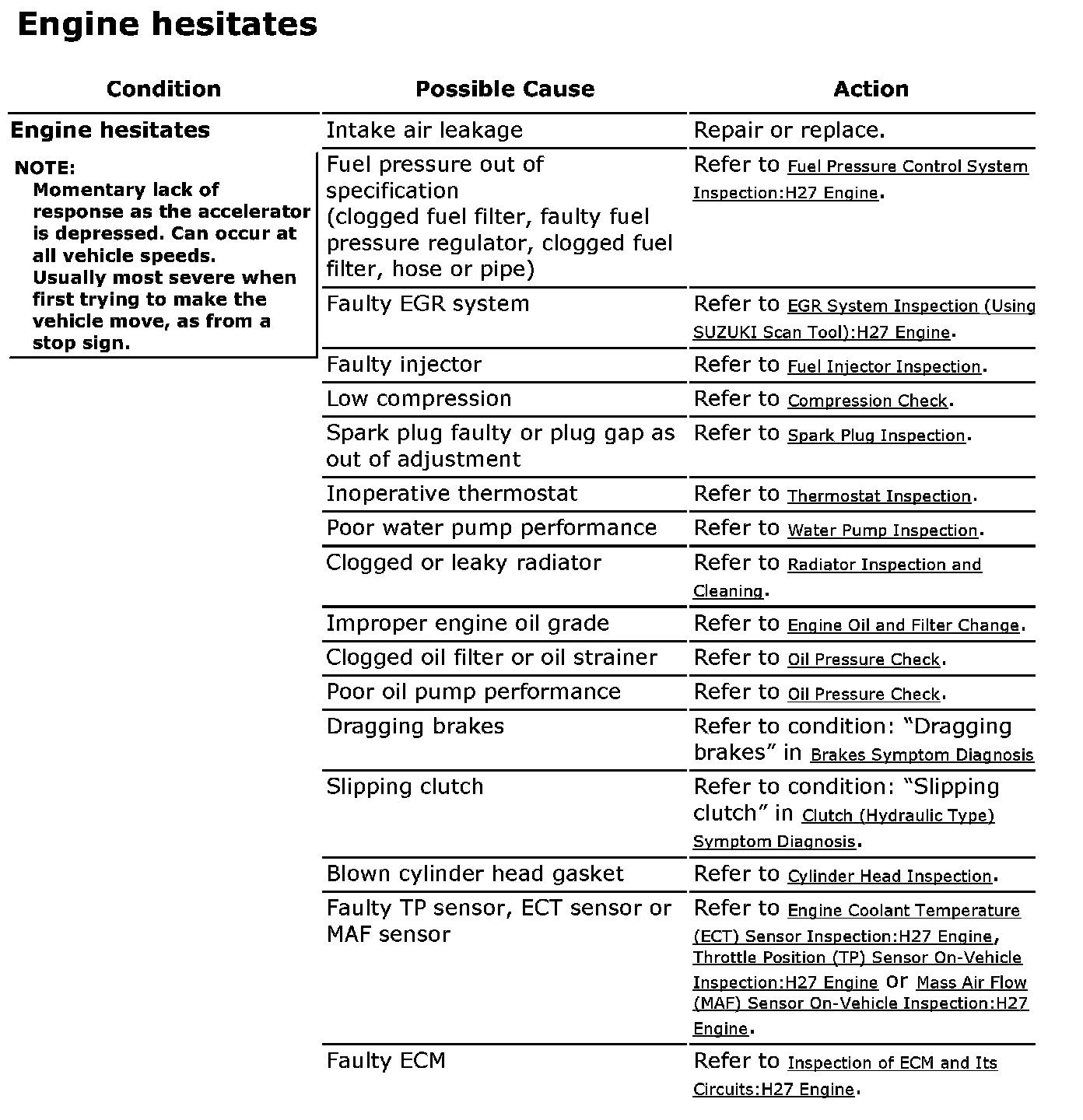 Engine hesitates

| Condition | Possible Cause | Action |
|---|---|---|
| Engine hesitates NOTE: Momentary lack of response as the accelerator is depressed. Can occur at all vehicle speeds. Usually most severe when first trying to make the vehicle move, as from a stop sign. | Intake air leakage | Repair or replace. |
| | Fuel pressure out of specification (clogged fuel filter, faulty fuel pressure regulator, clogged fuel filter, hose or pipe) | Refer to Fuel Pressure Control System Inspection:H27 Engine. |
| | Faulty EGR system | Refer to EGR System Inspection (Using SUZUKI Scan Tool):H27 Engine. |
| | Faulty injector | Refer to Fuel Injector Inspection. |
| | Low compression | Refer to Compression Check. |
| | Spark plug faulty or plug gap as out of adjustment | Refer to Spark Plug Inspection. |
| | Inoperative thermostat | Refer to Thermostat Inspection. |
| | Poor water pump performance | Refer to Water Pump Inspection. |
| | Clogged or leaky radiator | Refer to Radiator Inspection and Cleaning. |
| | Improper engine oil grade | Refer to Engine Oil and Filter Change. |
| | Clogged oil filter or oil strainer | Refer to Oil Pressure Check. |
| | Poor oil pump performance | Refer to Oil Pressure Check. |
| | Dragging brakes | Refer to condition: “Dragging brakes” in Brakes Symptom Diagnosis |
| | Slipping clutch | Refer to condition: “Slipping clutch” in Clutch (Hydraulic Type) Symptom Diagnosis. |
| | Blown cylinder head gasket | Refer to Cylinder Head Inspection. |
| | Faulty TP sensor, ECT sensor or MAF sensor | Refer to Engine Coolant Temperature (ECT) Sensor Inspection:H27 Engine, Throttle Position (TP) Sensor On-Vehicle Inspection:H27 Engine or Mass Air Flow (MAF) Sensor On-Vehicle Inspection:H27 Engine. |
| | Faulty ECM | Refer to Inspection of ECM and Its Circuits:H27 Engine. |